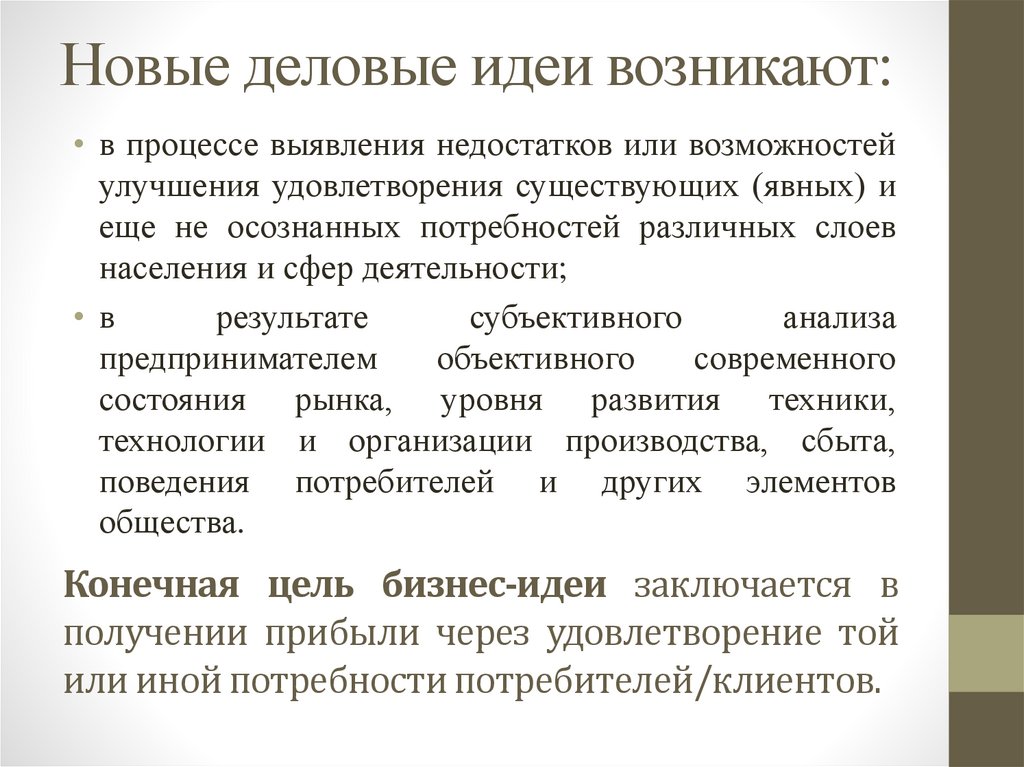 Новые деловые идеи возникают:

• в процессе выявления недостатков или возможностей улучшения удовлетворения существующих (явных) и еще не осознанных потребностей различных слоев населения и сфер деятельности;

• в результате субъективного анализа предпринимателем объективного современного состояния рынка, уровня развития техники, технологии и организации производства, сбыта, поведения потребителей и других элементов общества.

Конечная цель бизнес-идеи заключается в получении прибыли через удовлетворение той или иной потребности потребителей/клиентов.